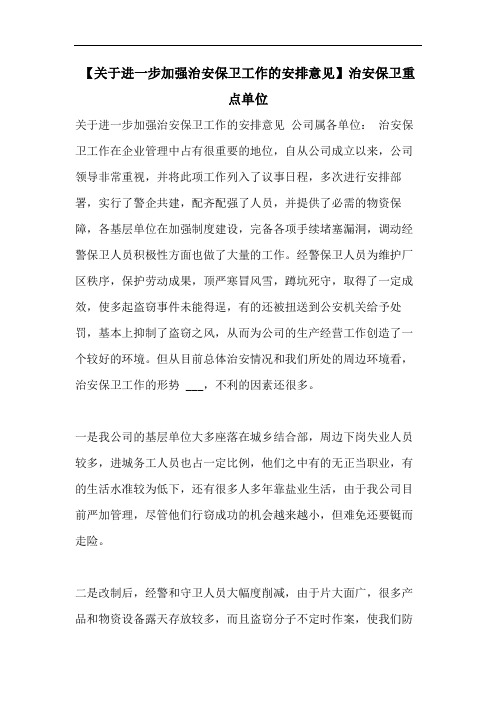 【关于进一步加强治安保卫工作的安排意见】治安保卫重点单位

关于进一步加强治安保卫工作的安排意见 公司属各单位： 治安保卫工作在企业管理中占有很重要的地位，自从公司成立以来，公司领导非常重视，并将此项工作列入了议事日程，多次进行安排部署，实行了警企共建，配齐配强了人员，并提供了必需的物资保障，各基层单位在加强制度建设，完备各项手续堵塞漏洞，调动经警保卫人员积极性方面也做了大量的工作。经警保卫人员为维护厂区秩序，保护劳动成果，顶严寒冒风雪，蹲坑死守，取得了一定成效，使多起盗窃事件未能得逞，有的还被扭送到公安机关给予处罚，基本上抑制了盗窃之风，从而为公司的生产经营工作创造了一个较好的环境。但从目前总体治安情况和我们所处的周边环境看，治安保卫工作的形势 ___，不利的因素还很多。

一是我公司的基层单位大多座落在城乡结合部，周边下岗失业人员较多，进城务工人员也占一定比例，他们之中有的无正当职业，有的生活水准较为低下，还有很多人多年靠盐业生活，由于我公司目前严加管理，尽管他们行窃成功的机会越来越小，但难免还要铤而走险。

二是改制后，经警和守卫人员大幅度削减，由于片大面广，很多产品和物资设备露天存放较多，而且盗窃分子不定时作案，使我们防